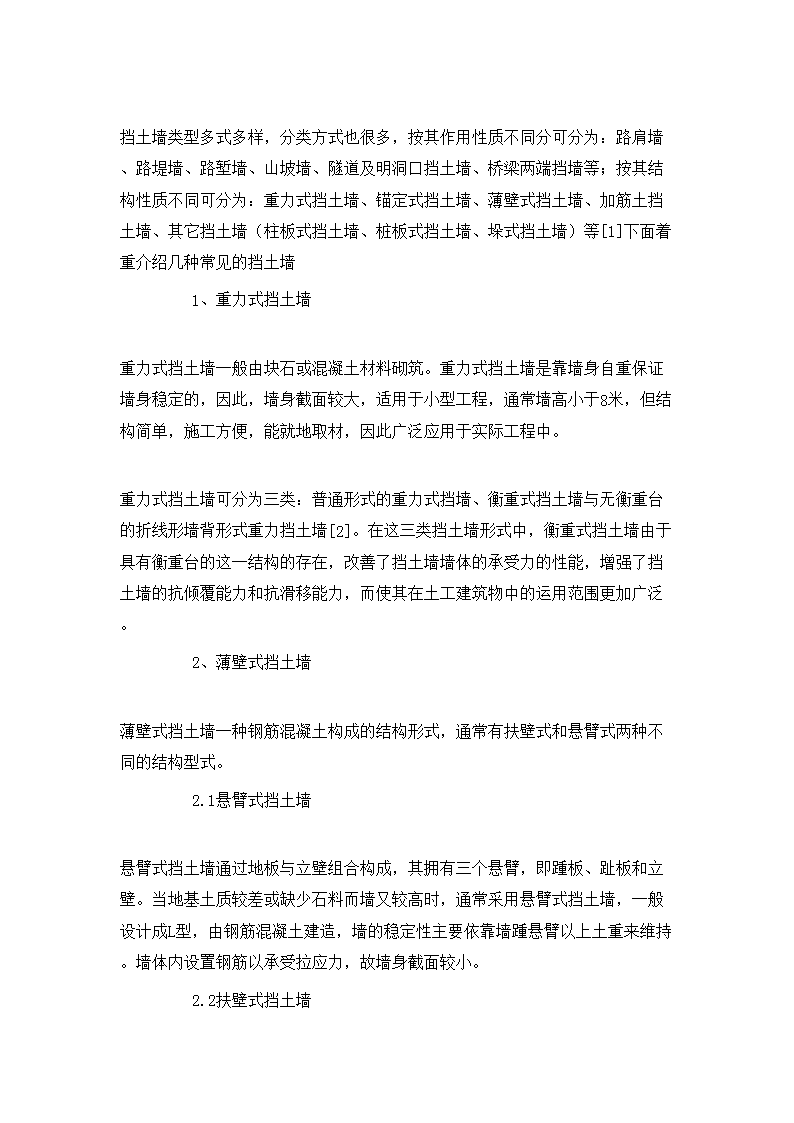 挡土墙类型多式多样，分类方式也很多，按其作用性质不同分可分为：路肩墙、路堤墙、路堑墙、山坡墙、隧道及明洞口挡土墙、桥梁两端挡墙等；按其结构性质不同可分为：重力式挡土墙、锚定式挡土墙、薄壁式挡土墙、加筋土挡土墙、其它挡土墙（柱板式挡土墙、桩板式挡土墙、垛式挡土墙）等[1]下面着重介绍几种常见的挡土墙

1、重力式挡土墙

重力式挡土墙一般由块石或混凝土材料砌筑。重力式挡土墙是靠墙身自重保证墙身稳定的，因此，墙身截面较大，适用于小型工程，通常墙高小于8米，但结构简单，施工方便，能就地取材，因此广泛应用于实际工程中。

重力式挡土墙可分为三类：普通形式的重力式挡墙、衡重式挡土墙与无衡重台的折线形墙背形式重力挡土墙[2]。在这三类挡土墙形式中，衡重式挡土墙由于具有衡重台的这一结构的存在，改善了挡土墙墙体的承受力的性能，增强了挡土墙的抗倾覆能力和抗滑移能力，而使其在土工建筑物中的运用范围更加广泛。

2、薄壁式挡土墙

薄壁式挡土墙一种钢筋混凝土构成的结构形式，通常有扶壁式和悬臂式两种不同的结构型式。

2.1悬臂式挡土墙

悬臂式挡土墙通过地板与立壁组合构成，其拥有三个悬臂，即踵板、趾板和立壁。当地基土质较差或缺少石料而墙又较高时，通常采用悬臂式挡土墙，一般设计成L型，由钢筋混凝土建造，墙的稳定性主要依靠墙踵悬臂以上土重来维持。墙体内设置钢筋以承受拉应力，故墙身截面较小。

2.2扶壁式挡土墙